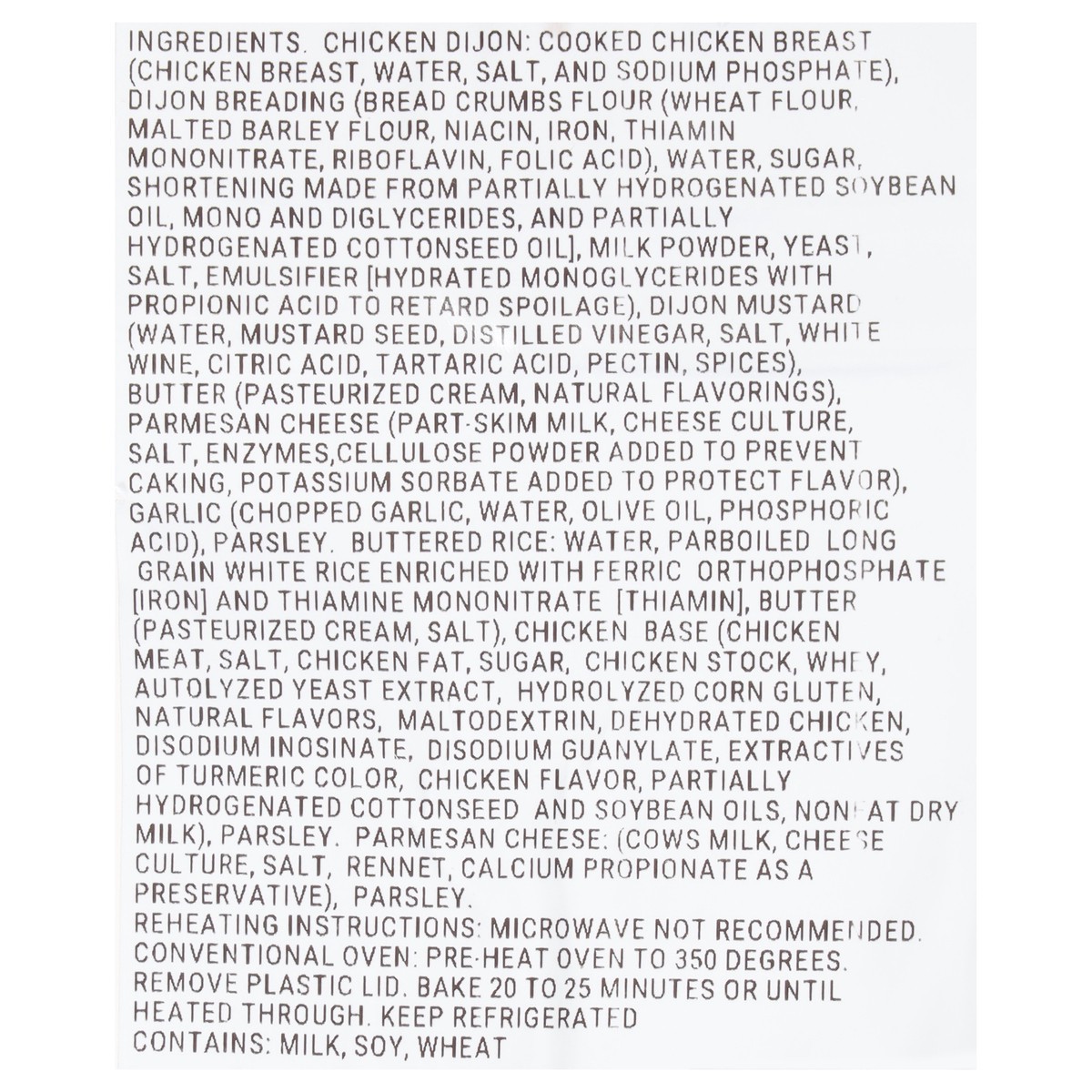 INGREDIENTS. CHICKEN DIJON: COOKED CHICKEN BREAST (CHICKEN BREAST, WATER, SALT, AND SODIUM PHOSPHATE), DIJON BREADING (BREAD CRUMBS FLOUR (WHEAT FLOUR, MALTED BARLEY FLOUR, NIACIN, IRON, THIAMIN MONONITRATE, RIBOFLAVIN, FOLIC ACID), WATER, SUGAR, SHORTENING MADE FROM PARTIALLY HYDROGENATED SOYBEAN OIL, MONO AND DIGLYCERIDES, AND PARTIALLY HYDROGENATED COTTONSEED OIL], MILK POWDER, YEAST, SALT, EMULSIFIER [HYDRATED MONOGLYCERIDES WITH PROPIONIC ACID TO RETARD SPOILAGE), DIJON MUSTARD (WATER, MUSTARD SEED, DISTILLED VINEGAR, SALT, WHITE WINE, CITRIC ACID, TARTARIC ACID, PECTIN, SPICES), BUTTER (PASTEURIZED CREAM, NATURAL FLAVORINGS), PARMESAN CHEESE (PART-SKIM MILK, CHEESE CULTURE, SALT, ENZYMES,CELLULOSE POWDER ADDED TO PREVENT CAKING, POTASSIUM SORBATE ADDED TO PROTECT FLAVOR), GARLIC (CHOPPED GARLIC, WATER, OLIVE OIL, PHOSPHORIC ACID), PARSLEY. BUTTERED RICE: WATER, PARBOILED LONG GRAIN WHITE RICE ENRICHED WITH FERRIC ORTHOPHOSPHATE [IRON] AND THIAMINE MONONITRATE [THIAMIN], BUTTER (PASTEURIZED CREAM, SALT), CHICKEN BASE (CHICKEN MEAT, SALT, CHICKEN FAT, SUGAR, CHICKEN STOCK, WHEY, AUTOLYZED YEAST EXTRACT, HYDROLYZED CORN GLUTEN, NATURAL FLAVORS, MALTODEXTRIN, DEHYDRATED CHICKEN, DISODIUM INOSINATE, DISODIUM GUANYLATE, EXTRACTIVES OF TURMERIC COLOR, CHICKEN FLAVOR, PARTIALLY HYDROGENATED COTTONSEED AND SOYBEAN OILS, NONFAT DRY MILK), PARSLEY. PARMESAN CHEESE: (COWS MILK, CHEESE CULTURE, SALT, RENNET, CALCIUM PROPIONATE AS A PRESERVATIVE), PARSLEY.
REHEATING INSTRUCTIONS: MICROWAVE NOT RECOMMENDED. CONVENTIONAL OVEN: PRE-HEAT OVEN TO 350 DEGREES. REMOVE PLASTIC LID. BAKE 20 TO 25 MINUTES OR UNTIL HEATED THROUGH. KEEP REFRIGERATED
CONTAINS: MILK, SOY, WHEAT